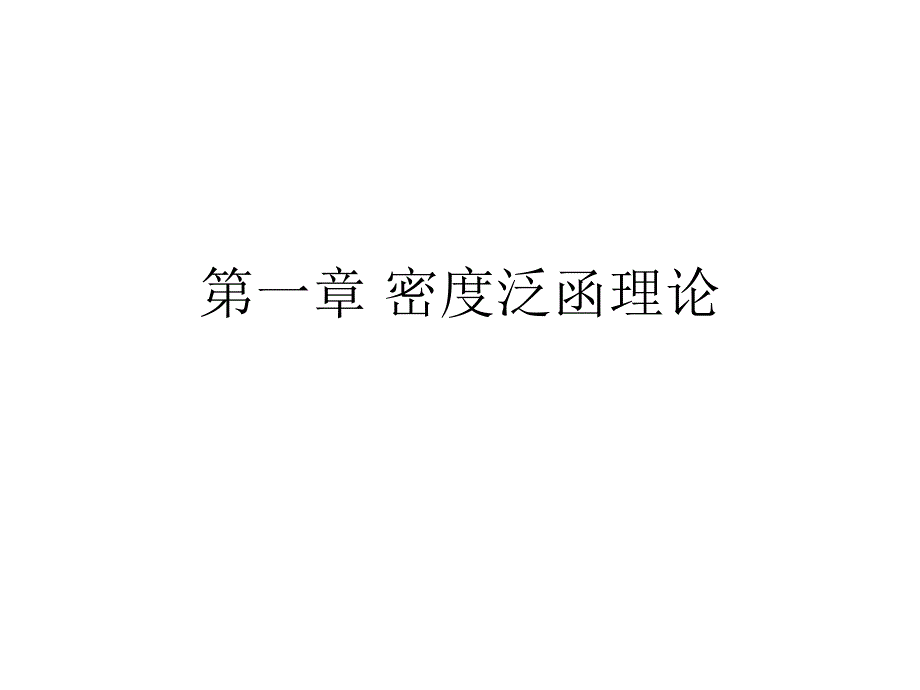 第一章 密度泛函理论